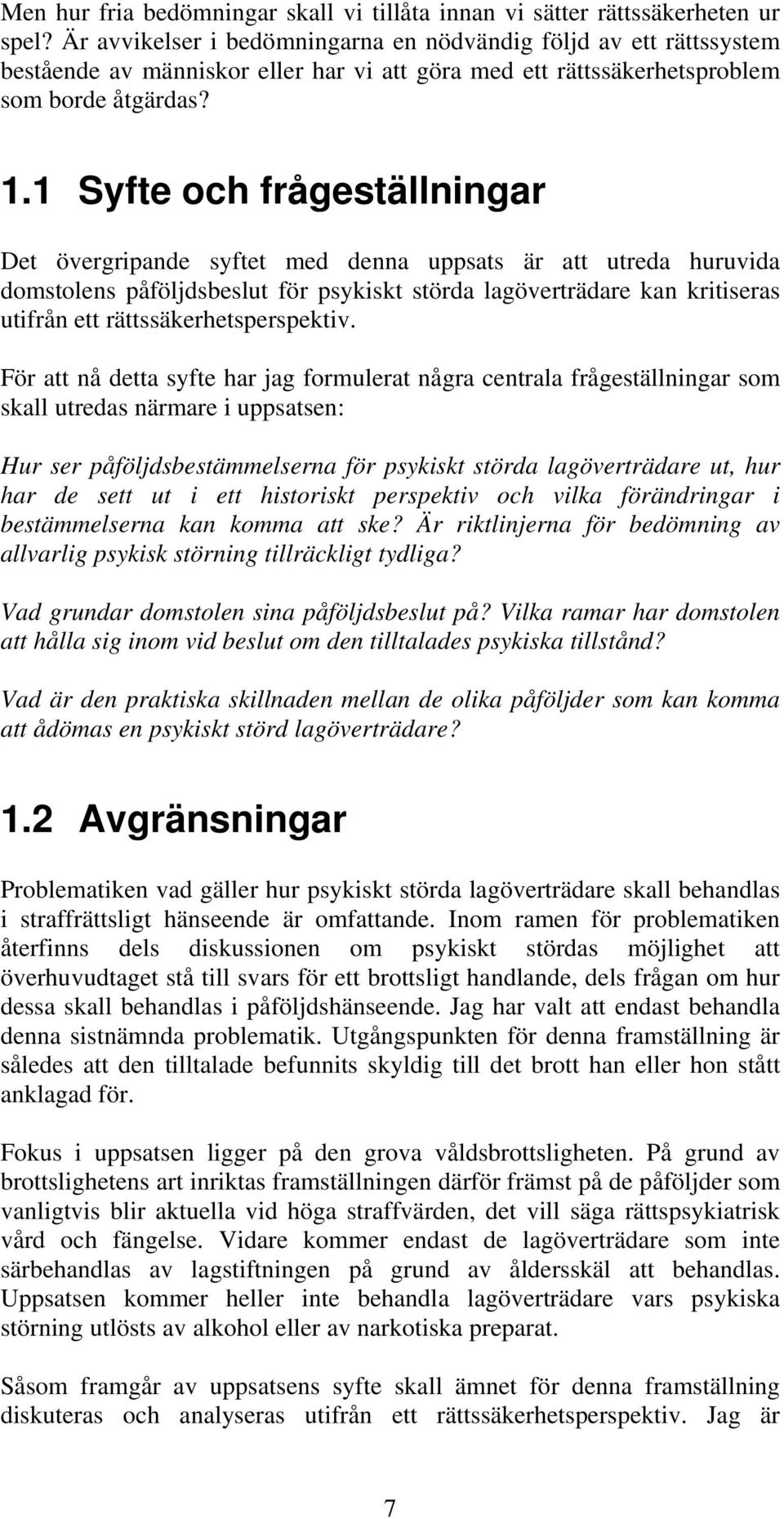 Men hur fria bedömningar skall vi tillåta innan vi sätter rättssäkerheten ur spel? Är avvikelser i bedömningarna en nödvändig följd av ett rättssystem bestående av människor eller har vi att göra med ett rättssäkerhetsproblem som borde åtgärdas?

1.1 Syfte och frågeställningar

Det övergripande syftet med denna uppsats är att utreda huruvida domstolens påföljdsbeslut för psykiskt störda lagöverträdare kan kritiseras utifrån ett rättssäkerhetsperspektiv.

För att nå detta syfte har jag formulerat några centrala frågeställningar som skall utredas närmare i uppsatsen:

Hur ser påföljdsbestämmelserna för psykiskt störda lagöverträdare ut, hur har de sett ut i ett historiskt perspektiv och vilka förändringar i bestämmelserna kan komma att ske? Är riktlinjerna för bedömning av allvarlig psykisk störning tillräckligt tydliga?

Vad grundar domstolen sina påföljdsbeslut på? Vilka ramar har domstolen att hålla sig inom vid beslut om den tilltalades psykiska tillstånd?

Vad är den praktiska skillnaden mellan de olika påföljder som kan komma att ådömas en psykiskt störd lagöverträdare?

1.2 Avgränsningar

Problematiken vad gäller hur psykiskt störda lagöverträdare skall behandlas i straffrättsligt hänseende är omfattande. Inom ramen för problematiken återfinns dels diskussionen om psykiskt stördas möjlighet att överhuvudtaget stå till svars för ett brottsligt handlande, dels frågan om hur dessa skall behandlas i påföljdshänseende. Jag har valt att endast behandla denna sistnämnda problematik. Utgångspunkten för denna framställning är således att den tilltalade befunnits skyldig till det brott han eller hon stått anklagad för.

Fokus i uppsatsen ligger på den grova våldsbrottsligheten. På grund av brottslighetens art inriktas framställningen därför främst på de påföljder som vanligtvis blir aktuella vid höga straffvärden, det vill säga rättspsykiatrisk vård och fängelse. Vidare kommer endast de lagöverträdare som inte särbehandlas av lagstiftningen på grund av åldersskäl att behandlas. Uppsatsen kommer heller inte behandla lagöverträdare vars psykiska störning utlösts av alkohol eller av narkotiska preparat.

Såsom framgår av uppsatsens syfte skall ämnet för denna framställning diskuteras och analyseras utifrån ett rättssäkerhetsperspektiv. Jag är

7